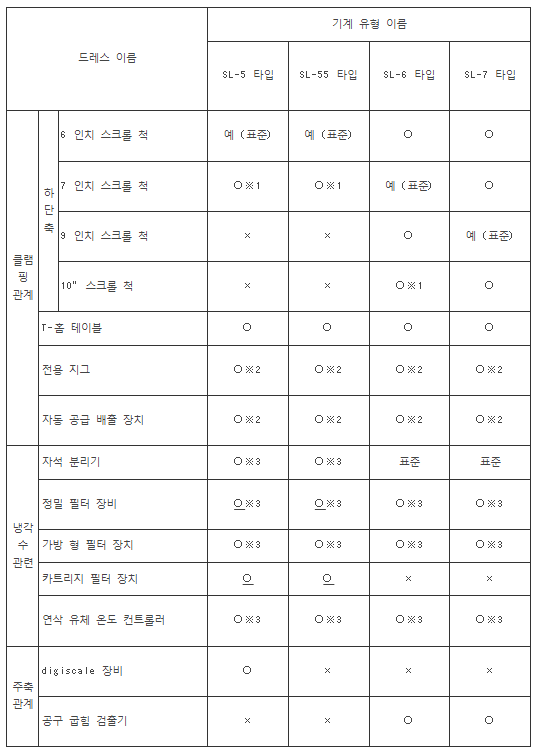 | 드레스 이름 | | | 기계 유형 이름 | | | |
|---|---|---|---|---|---|---|
| | | | SL-5 타입 | SL-55 타입 | SL-6 타입 | SL-7 타입 |
| 클램핑 관계 | 하단축 | 6 인치 스크롤 척 | 예 (표준) | 예 (표준) | ○ | ○ |
| | | 7 인치 스크롤 척 | ○※1 | ○※1 | 예 (표준) | ○ |
| | | 9 인치 스크롤 척 | × | × | ○ | 예 (표준) |
| | | 10" 스크롤 척 | × | × | ○※1 | ○ |
| | T-홈 테이블 | | ○ | ○ | ○ | ○ |
| | 전용 지그 | | ○※2 | ○※2 | ○※2 | ○※2 |
| | 자동 공급 배출 장치 | | ○※2 | ○※2 | ○※2 | ○※2 |
| 냉각수 관련 | 자석 분리기 | | ○※3 | ○※3 | 표준 | 표준 |
| | 정밀 필터 장비 | | ○※3 | ○※3 | ○※3 | ○※3 |
| | 가방 형 필터 장치 | | ○※3 | ○※3 | ○※3 | ○※3 |
| | 카트리지 필터 장치 | | ○ | ○ | × | × |
| | 연삭 유체 온도 컨트롤러 | | ○※3 | ○※3 | ○※3 | ○※3 |
| 주축 관계 | digiscale 장비 | | ○ | × | × | × |
| | 공구 굽힘 검출기 | | × | × | ○ | ○ |